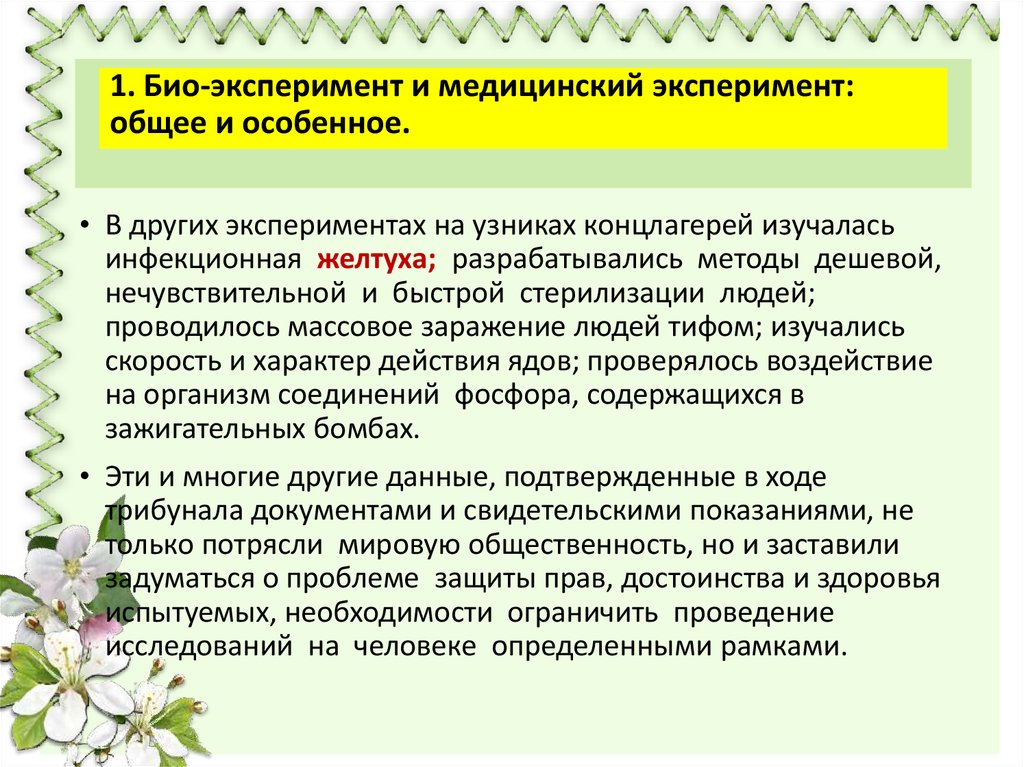 1. Био-эксперимент и медицинский эксперимент: общее и особенное.

• В других экспериментах на узниках концлагерей изучалась инфекционная желтуха; разрабатывались методы дешевой, нечувствительной и быстрой стерилизации людей; проводилось массовое заражение людей тифом; изучались скорость и характер действия ядов; проверялось воздействие на организм соединений фосфора, содержащихся в зажигательных бомбах.

• Эти и многие другие данные, подтвержденные в ходе трибунала документами и свидетельскими показаниями, не только потрясли мировую общественность, но и заставили задуматься о проблеме защиты прав, достоинства и здоровья испытуемых, необходимости ограничить проведение исследований на человеке определенными рамками.